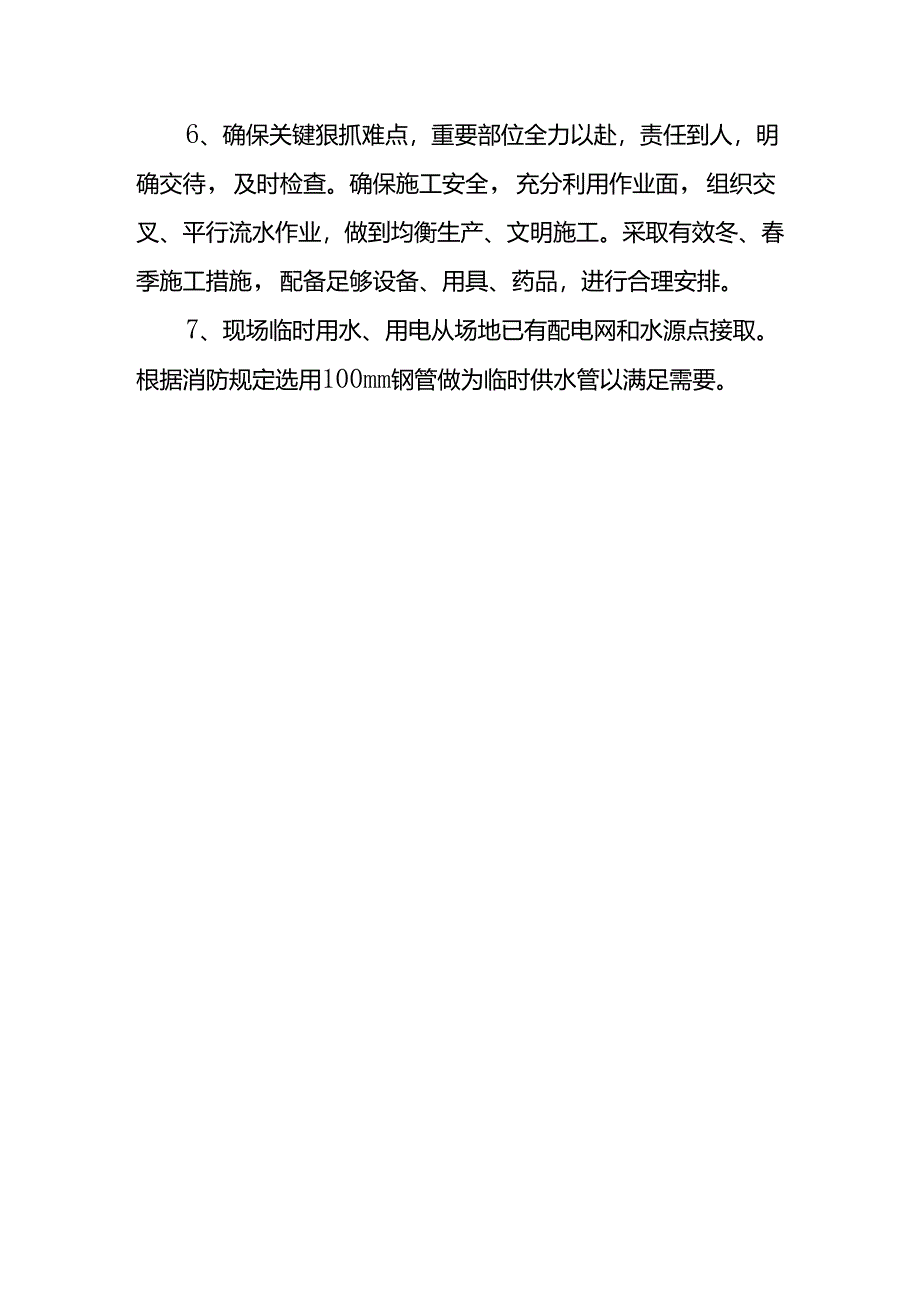 6、确保关键狠抓难点，重要部位全力以赴，责任到人，明确交待，及时检查。确保施工安全，充分利用作业面，组织交叉、平行流水作业，做到均衡生产、文明施工。采取有效冬、春季施工措施，配备足够设备、用具、药品，进行合理安排。

7、现场临时用水、用电从场地已有配电网和水源点接取。根据消防规定选用100㎜钢管做为临时供水管以满足需要。